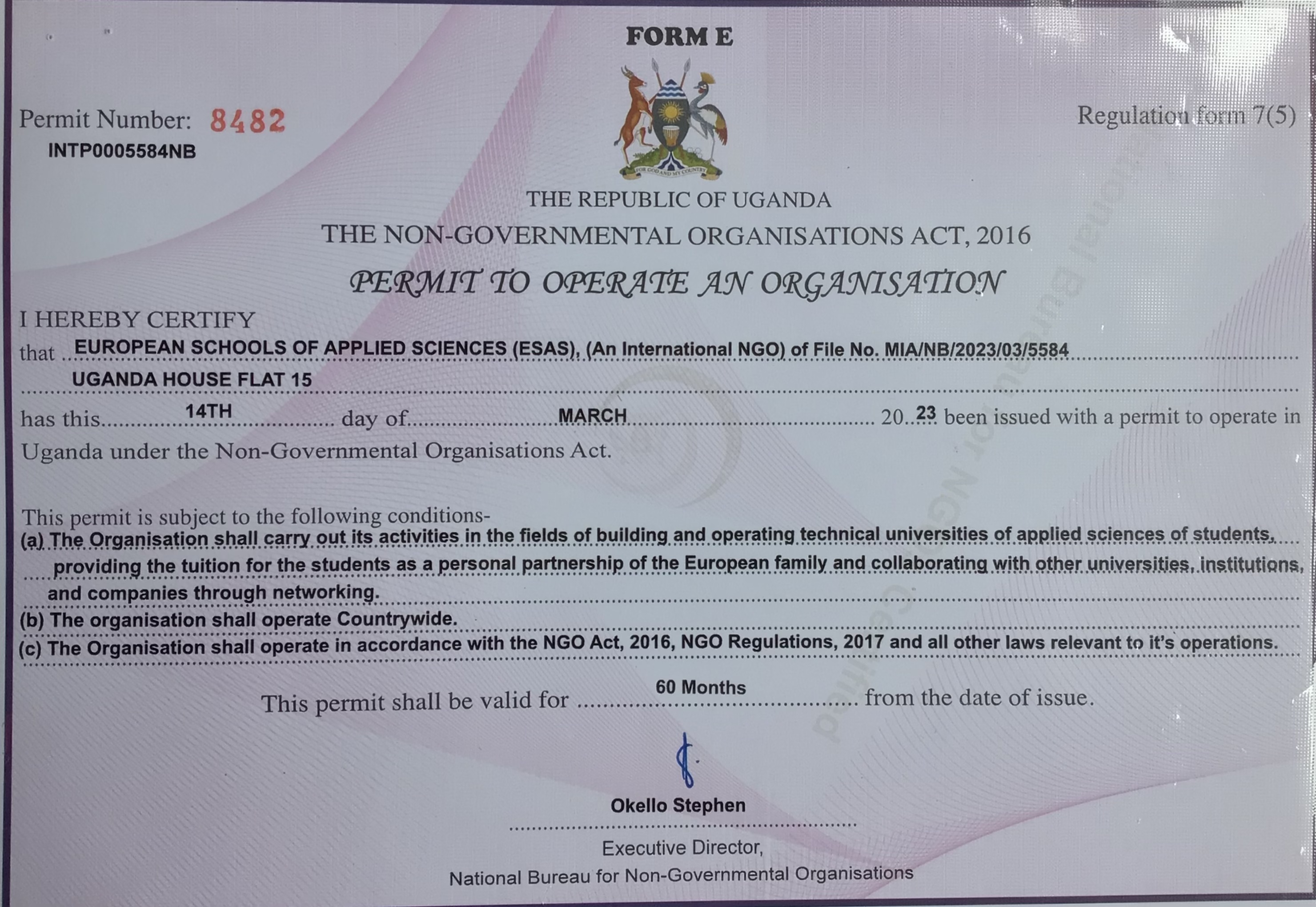 FORM E

Permit Number: 8482
INTP0005584NB

Regulation form 7(5)

FOR GOD AND MY COUNTRY

THE REPUBLIC OF UGANDA
THE NON-GOVERNMENTAL ORGANISATIONS ACT, 2016
PERMIT TO OPERATE AN ORGANISATION

I HEREBY CERTIFY
that EUROPEAN SCHOOLS OF APPLIED SCIENCES (ESAS), (An International NGO) of File No. MIA/NB/2023/03/5584
UGANDA HOUSE FLAT 15
has this 14TH day of MARCH 20 23 been issued with a permit to operate in Uganda under the Non-Governmental Organisations Act.

This permit is subject to the following conditions-
(a) The Organisation shall carry out its activities in the fields of building and operating technical universities of applied sciences of students, providing the tuition for the students as a personal partnership of the European family and collaborating with other universities, institutions, and companies through networking.
(b) The organisation shall operate Countrywide.
(c) The Organisation shall operate in accordance with the NGO Act, 2016, NGO Regulations, 2017 and all other laws relevant to it's operations.

This permit shall be valid for 60 Months from the date of issue.

Okello Stephen
Executive Director,
National Bureau for Non-Governmental Organisations

National Bureau for NGOs Certified